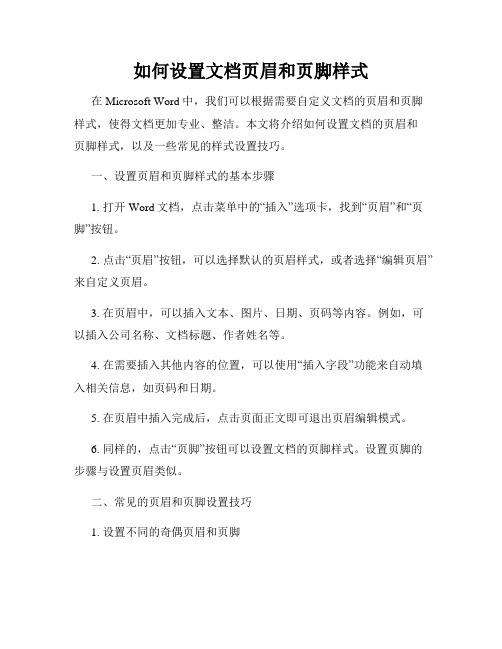 如何设置文档页眉和页脚样式

在 Microsoft Word 中，我们可以根据需要自定义文档的页眉和页脚样式，使得文档更加专业、整洁。本文将介绍如何设置文档的页眉和页脚样式，以及一些常见的样式设置技巧。

一、设置页眉和页脚样式的基本步骤

1. 打开 Word 文档，点击菜单中的“插入”选项卡，找到“页眉”和“页脚”按钮。

2. 点击“页眉”按钮，可以选择默认的页眉样式，或者选择“编辑页眉”来自定义页眉。

3. 在页眉中，可以插入文本、图片、日期、页码等内容。例如，可以插入公司名称、文档标题、作者姓名等。

4. 在需要插入其他内容的位置，可以使用“插入字段”功能来自动填入相关信息，如页码和日期。

5. 在页眉中插入完成后，点击页面正文即可退出页眉编辑模式。

6. 同样的，点击“页脚”按钮可以设置文档的页脚样式。设置页脚的步骤与设置页眉类似。

二、常见的页眉和页脚设置技巧

1. 设置不同的奇偶页眉和页脚